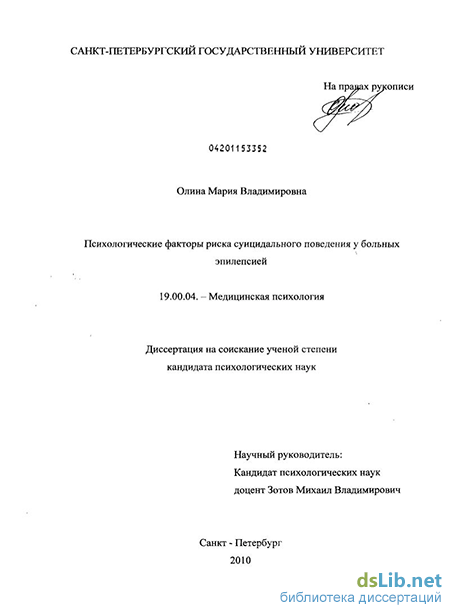 САНКТ-ПЕТЕРБУРГСКИЙ ГОСУДАРСТВЕННЫЙ УНИВЕРСИТЕТ

На правах рукописи

04201153352

Олина Мария Владимировна

Психологические факторы риска суицидального поведения у больных эпилепсией

19.00.04. – Медицинская психология

Диссертация на соискание ученой степени кандидата психологических наук

Научный руководитель:
Кандидат психологических наук
доцент Зотов Михаил Владимирович

Санкт - Петербург
2010

dsLib.net
библиотека диссертаций